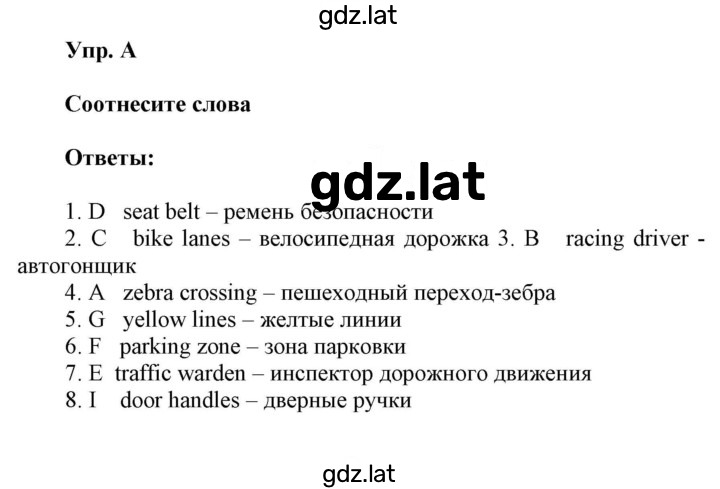 gdz.lat

Упр. А

Соотнесите слова

Ответы:

gdz.lat

1. D seat belt – ремень безопасности
2. C bike lanes – велосипедная дорожка 3. B racing driver - автогонщик
4. A zebra crossing – пешеходный переход-зебра
5. G yellow lines – желтые линии
6. F parking zone – зона парковки
7. E traffic warden – инспектор дорожного движения
8. I door handles – дверные ручки

gdz.lat